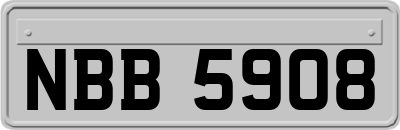 NBB 5908